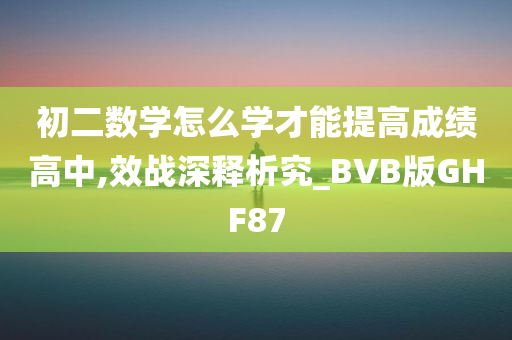 初二数学怎么学才能提高成绩高中,效战深释析究_BVB版GHF87